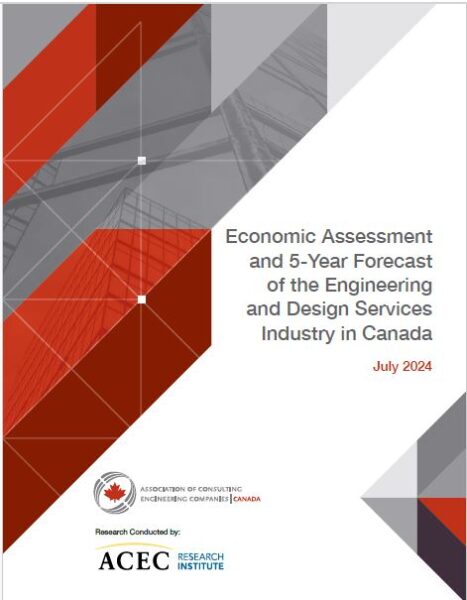 Economic Assessment and 5-Year Forecast of the Engineering and Design Services Industry in Canada

July 2024

ASSOCIATION OF CONSULTING ENGINEERING COMPANIES | CANADA

Research Conducted by:

ACEC RESEARCH INSTITUTE